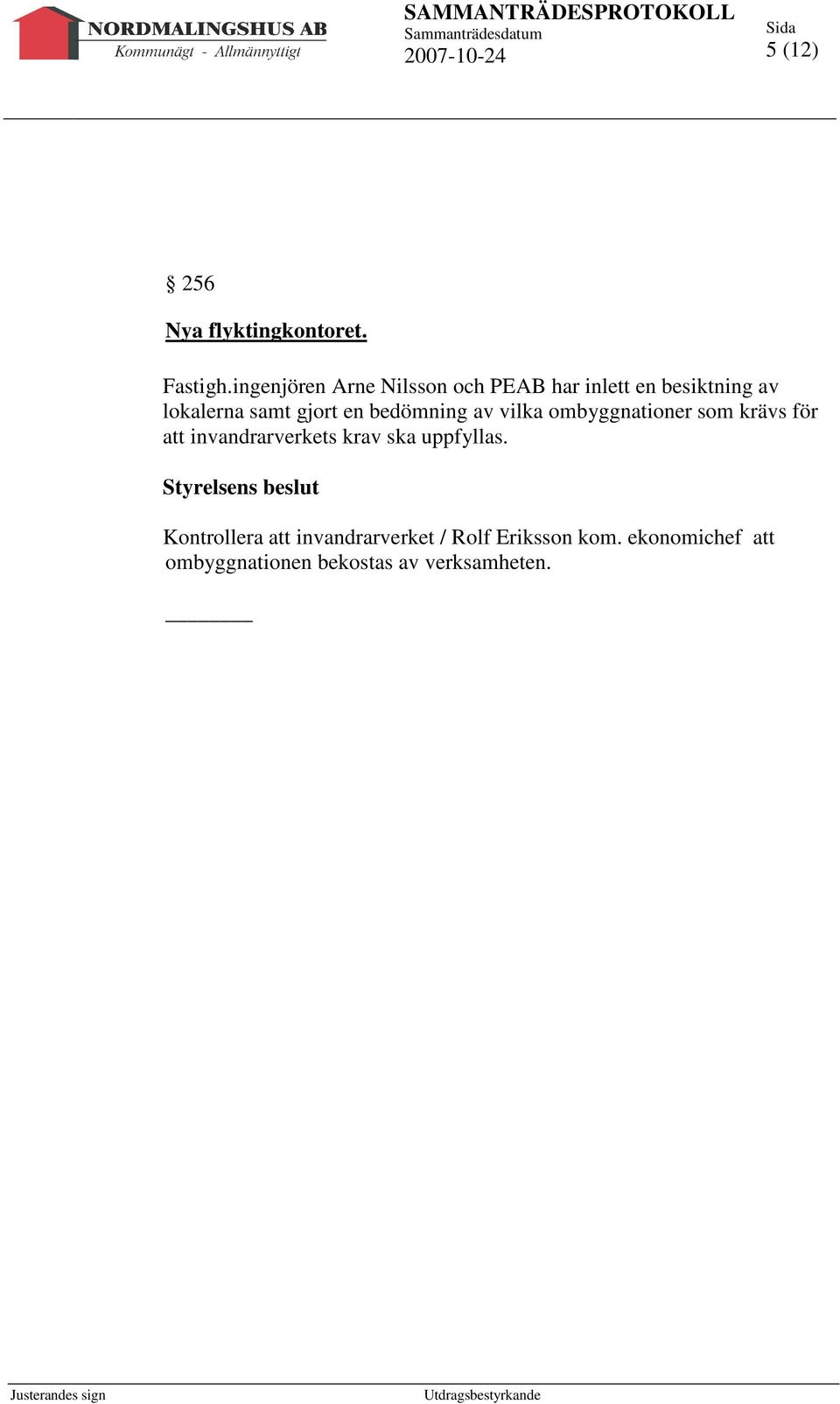 NORDMALINGSHUS AB
Kommunägt - Allmännyttigt

SAMMANTRÄDESPROTOKOLL
Sammanträdesdatum
2007-10-24

Sida
5 (12)

§ 256

Nya flyktingkontoret.

Fastigh.ingenjören Arne Nilsson och PEAB har inlett en besiktning av lokalerna samt gjort en bedömning av vilka ombyggnationer som krävs för att invandrarverkets krav ska uppfyllas.

Styrelsens beslut

Kontrollera att invandrarverket / Rolf Eriksson kom. ekonomichef att ombyggnationen bekostas av verksamheten.

Justerandes sign

Utdragsbestyrkande